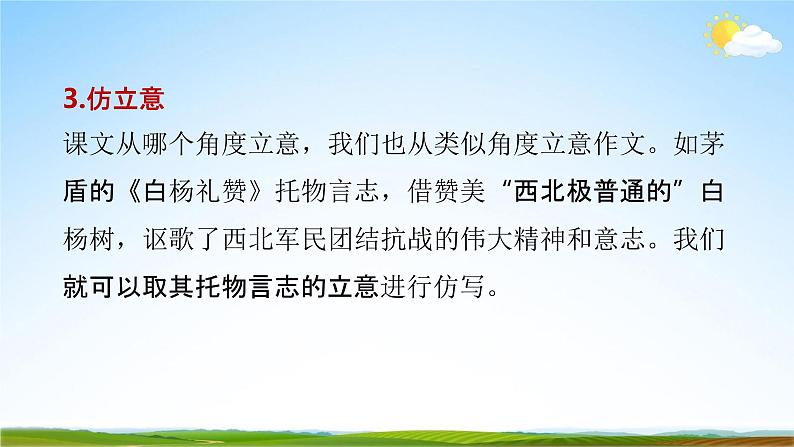 3.仿立意

课文从哪个角度立意，我们也从类似角度立意作文。如茅盾的《白杨礼赞》托物言志，借赞美“西北极普通的”白杨树，讴歌了西北军民团结抗战的伟大精神和意志。我们就可以取其托物言志的立意进行仿写。